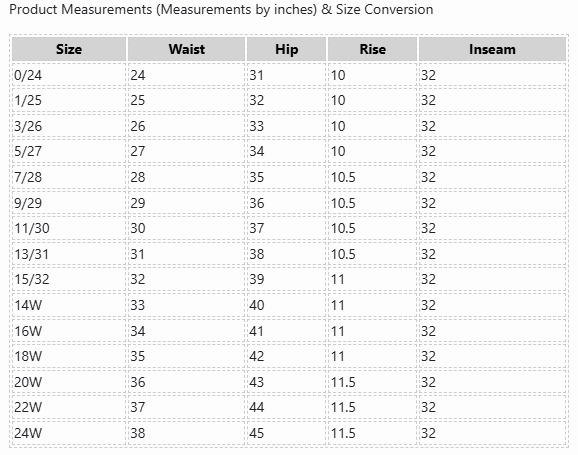 Product Measurements (Measurements by inches) & Size Conversion

| Size | Waist | Hip | Rise | Inseam |
|---|---|---|---|---|
| 0/24 | 24 | 31 | 10 | 32 |
| 1/25 | 25 | 32 | 10 | 32 |
| 3/26 | 26 | 33 | 10 | 32 |
| 5/27 | 27 | 34 | 10 | 32 |
| 7/28 | 28 | 35 | 10.5 | 32 |
| 9/29 | 29 | 36 | 10.5 | 32 |
| 11/30 | 30 | 37 | 10.5 | 32 |
| 13/31 | 31 | 38 | 10.5 | 32 |
| 15/32 | 32 | 39 | 11 | 32 |
| 14W | 33 | 40 | 11 | 32 |
| 16W | 34 | 41 | 11 | 32 |
| 18W | 35 | 42 | 11 | 32 |
| 20W | 36 | 43 | 11.5 | 32 |
| 22W | 37 | 44 | 11.5 | 32 |
| 24W | 38 | 45 | 11.5 | 32 |